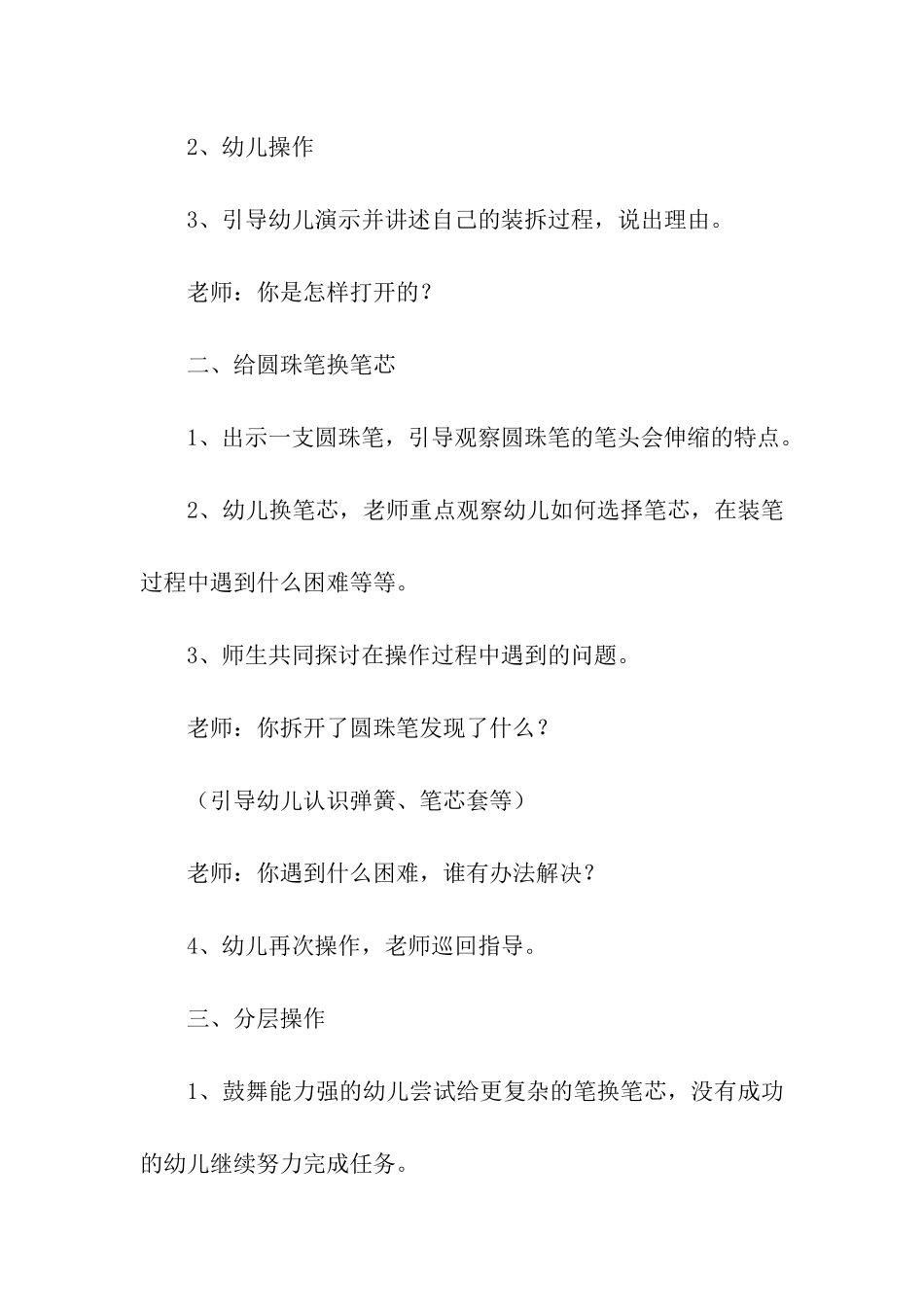 2、幼儿操作

3、引导幼儿演示并讲述自己的装拆过程，说出理由。

老师：你是怎样打开的？

二、给圆珠笔换笔芯

1、出示一支圆珠笔，引导观察圆珠笔的笔头会伸缩的特点。

2、幼儿换笔芯，老师重点观察幼儿如何选择笔芯，在装笔过程中遇到什么困难等等。

3、师生共同探讨在操作过程中遇到的问题。

老师：你拆开了圆珠笔发现了什么？

（引导幼儿认识弹簧、笔芯套等）

老师：你遇到什么困难，谁有办法解决？

4、幼儿再次操作，老师巡回指导。

三、分层操作

1、鼓舞能力强的幼儿尝试给更复杂的笔换笔芯，没有成功的幼儿继续努力完成任务。